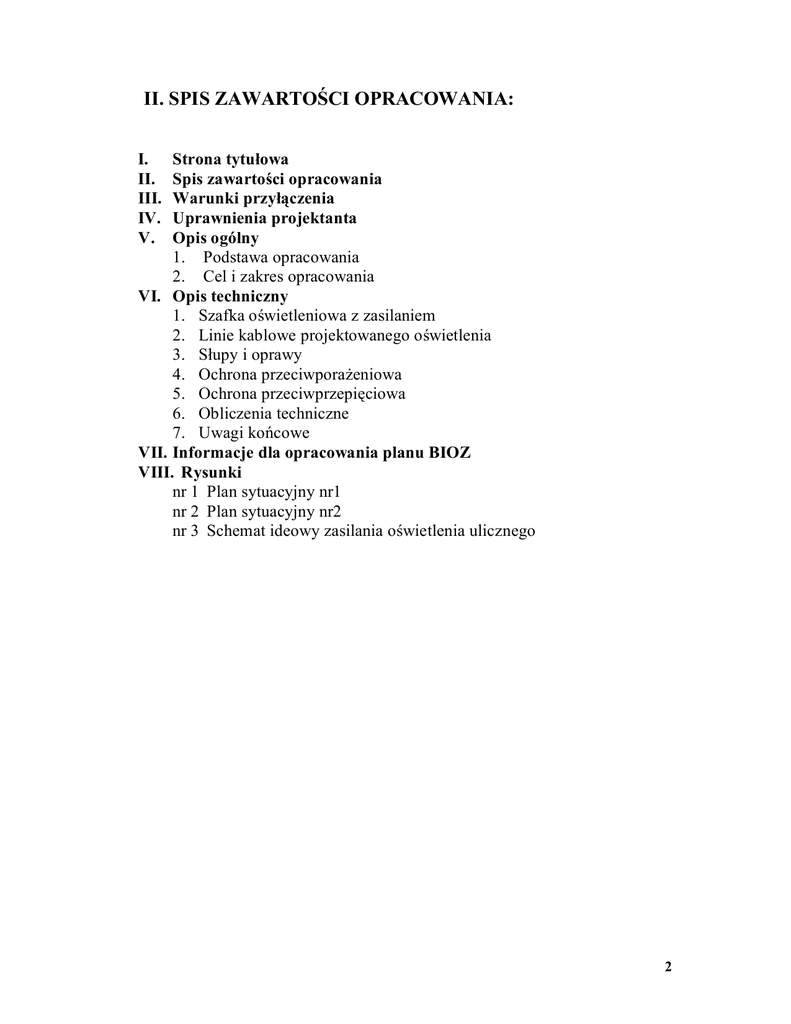 II. SPIS ZAWARTOŚCI OPRACOWANIA:

I. Strona tytułowa
II. Spis zawartości opracowania
III. Warunki przyłączenia
IV. Uprawnienia projektanta
V. Opis ogólny
1. Podstawa opracowania
2. Cel i zakres opracowania
VI. Opis techniczny
1. Szafka oświetleniowa z zasilaniem
2. Linie kablowe projektowanego oświetlenia
3. Słupy i oprawy
4. Ochrona przeciwporażeniowa
5. Ochrona przeciwprzepięciowa
6. Obliczenia techniczne
7. Uwagi końcowe
VII. Informacje dla opracowania planu BIOZ
VIII. Rysunki
nr 1 Plan sytuacyjny nr1
nr 2 Plan sytuacyjny nr2
nr 3 Schemat ideowy zasilania oświetlenia ulicznego

2